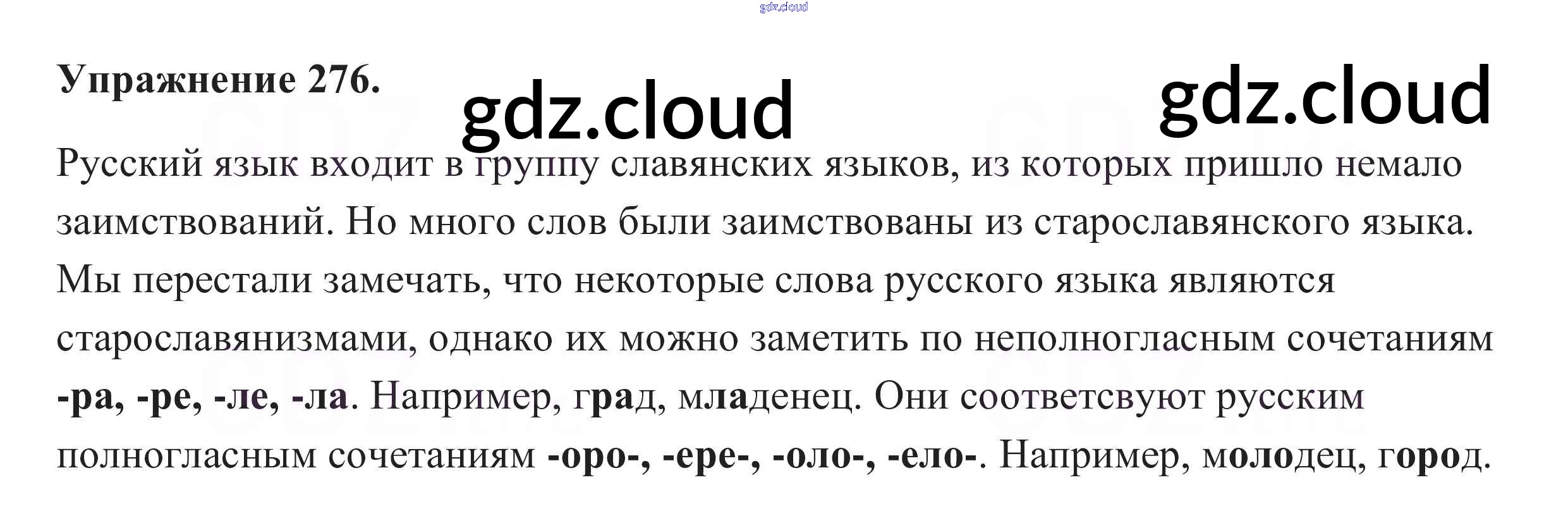 Упражнение 276.

Русский язык входит в группу славянских языков, из которых пришло немало заимствований. Но много слов были заимствованы из старославянского языка. Мы перестали замечать, что некоторые слова русского языка являются старославянизмами, однако их можно заметить по неполногласным сочетаниям -ра, -ре, -ле, -ла. Например, град, младенец. Они соответсвуют русским полногласным сочетаниям -оро-, -ере-, -оло-, -ело-. Например, молодец, город.

gdz.cloud